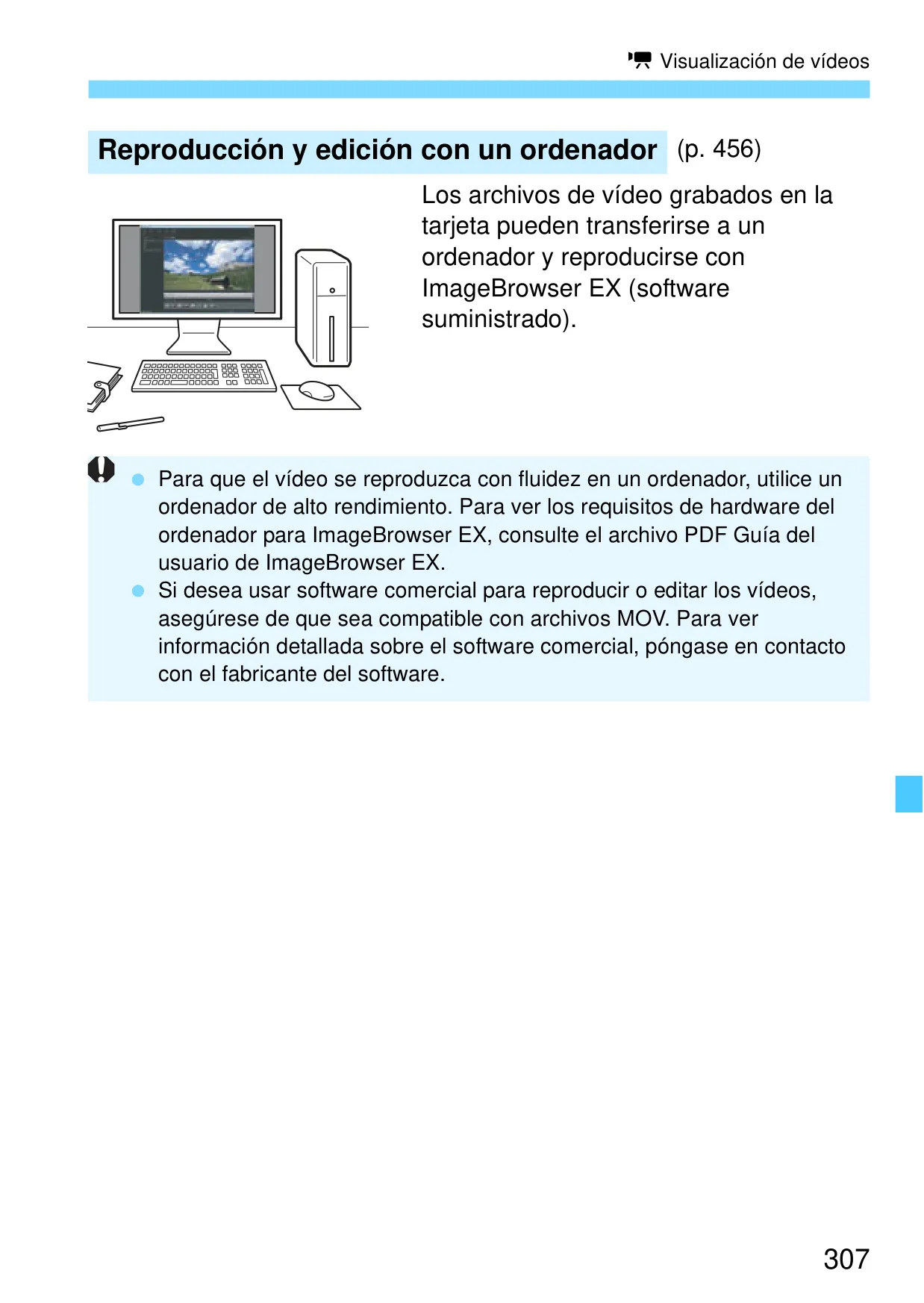 Visualización de vídeos

Reproducción y edición con un ordenador (p. 456)

Los archivos de vídeo grabados en la tarjeta pueden transferirse a un ordenador y reproducirse con ImageBrowser EX (software suministrado).

Para que el vídeo se reproduzca con fluidez en un ordenador, utilice un ordenador de alto rendimiento. Para ver los requisitos de hardware del ordenador para ImageBrowser EX, consulte el archivo PDF Guía del usuario de ImageBrowser EX.
Si desea usar software comercial para reproducir o editar los vídeos, asegúrese de que sea compatible con archivos MOV. Para ver información detallada sobre el software comercial, póngase en contacto con el fabricante del software.

307